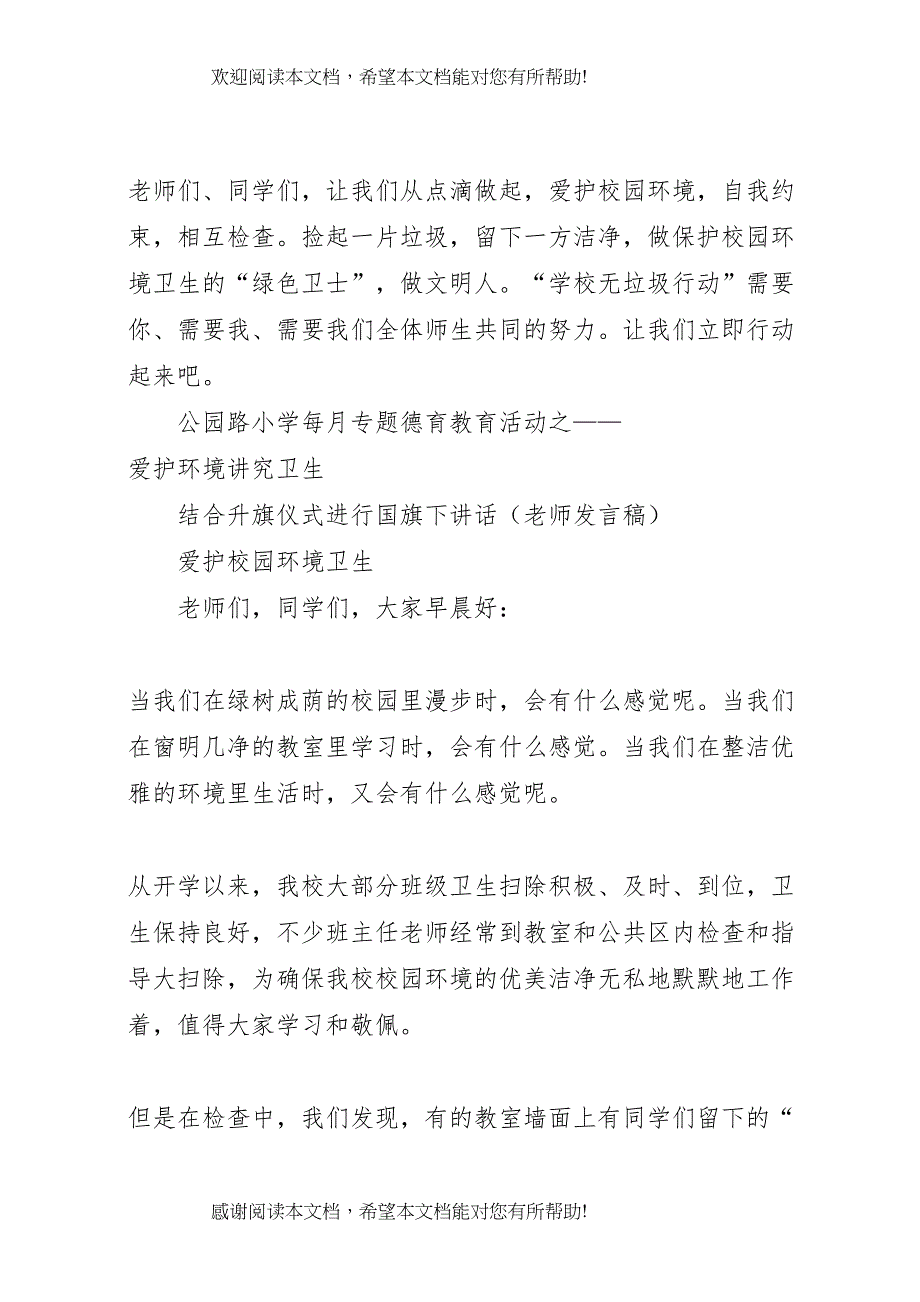 欢迎阅读本文档，希望本文档能对您有所帮助!

老师们、同学们，让我们从点滴做起，爱护校园环境，自我约束，相互检查。捡起一片垃圾，留下一方洁净，做保护校园环境卫生的“绿色卫士”，做文明人。“学校无垃圾行动”需要你、需要我、需要我们全体师生共同的努力。让我们立即行动起来吧。

公园路小学每月专题德育教育活动之——

爱护环境讲究卫生

结合升旗仪式进行国旗下讲话（老师发言稿）

爱护校园环境卫生

老师们，同学们，大家早晨好：

当我们在绿树成荫的校园里漫步时，会有什么感觉呢。当我们在窗明几净的教室里学习时，会有什么感觉。当我们在整洁优雅的环境里生活时，又会有什么感觉呢。

从开学以来，我校大部分班级卫生扫除积极、及时、到位，卫生保持良好，不少班主任老师经常到教室和公共区内检查和指导大扫除，为确保我校校园环境的优美洁净无私地默默地工作着，值得大家学习和敬佩。

但是在检查中，我们发现，有的教室墙面上有同学们留下的“

感谢阅读本文档，希望本文档能对您有所帮助!